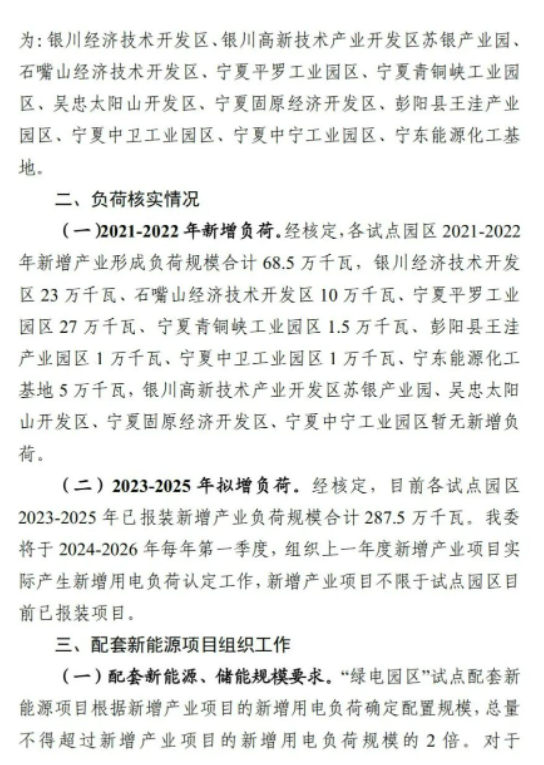 为：银川经济技术开发区、银川高新技术产业开发区苏银产业园、石嘴山经济技术开发区、宁夏平罗工业园区、宁夏青铜峡工业园区、吴忠太阳山开发区、宁夏固原经济开发区、彭阳县王洼产业园区、宁夏中卫工业园区、宁夏中宁工业园区、宁东能源化工基地。

二、负荷核实情况

（一）2021-2022 年新增负荷。经核定，各试点园区 2021-2022 年新增产业形成负荷规模合计 68.5 万千瓦，银川经济技术开发区 23 万千瓦、石嘴山经济技术开发区 10 万千瓦、宁夏平罗工业园区 27 万千瓦、宁夏青铜峡工业园区 1.5 万千瓦、彭阳县王洼产业园区 1 万千瓦、宁夏中卫工业园区 1 万千瓦、宁东能源化工基地 5 万千瓦，银川高新技术产业开发区苏银产业园、吴忠太阳山开发区、宁夏固原经济开发区、宁夏中宁工业园区暂无新增负荷。

（二）2023-2025 年拟增负荷。经核定，目前各试点园区 2023-2025 年已报装新增产业负荷规模合计 287.5 万千瓦。我委将于 2024-2026 年每年第一季度，组织上一年度新增产业项目实际产生新增用电负荷认定工作，新增产业项目不限于试点园区目前已报装项目。

三、配套新能源项目组织工作

（一）配套新能源、储能规模要求。“绿电园区”试点配套新能源项目根据新增产业项目的新增用电负荷确定配置规模，总量不得超过新增产业项目的新增用电负荷规模的 2 倍。对于